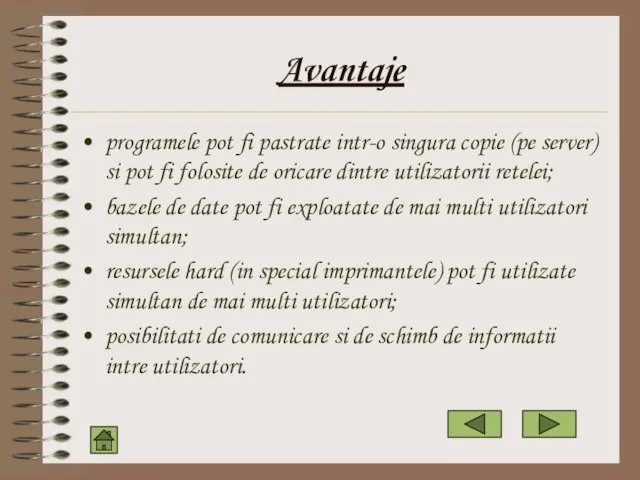 Avantaje

• programele pot fi pastrate intr-o singura copie (pe server) si pot fi folosite de oricare dintre utilizatorii retelei;
• bazele de date pot fi exploatate de mai multi utilizatori simultan;
• resursele hard (in special imprimantele) pot fi utilizate simultan de mai multi utilizatori;
• posibilitati de comunicare si de schimb de informatii intre utilizatori.